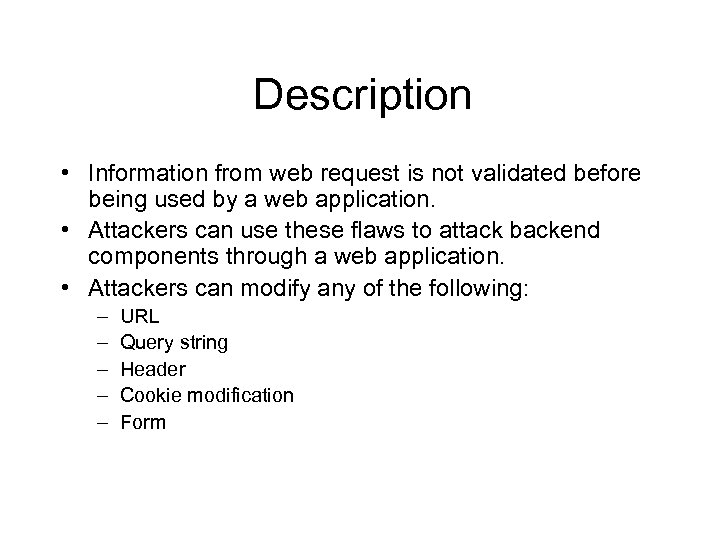 Description

• Information from web request is not validated before being used by a web application.
• Attackers can use these flaws to attack backend components through a web application.
• Attackers can modify any of the following:
– URL
– Query string
– Header
– Cookie modification
– Form